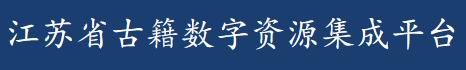 江苏省古籍数字资源集成平台